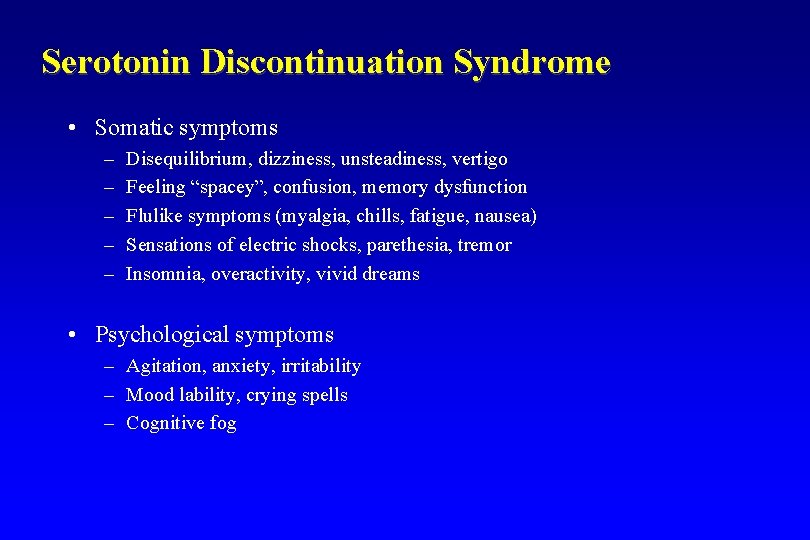 Serotonin Discontinuation Syndrome

• Somatic symptoms
– Disequilibrium, dizziness, unsteadiness, vertigo
– Feeling “spacey”, confusion, memory dysfunction
– Flulike symptoms (myalgia, chills, fatigue, nausea)
– Sensations of electric shocks, parethesia, tremor
– Insomnia, overactivity, vivid dreams

• Psychological symptoms
– Agitation, anxiety, irritability
– Mood lability, crying spells
– Cognitive fog